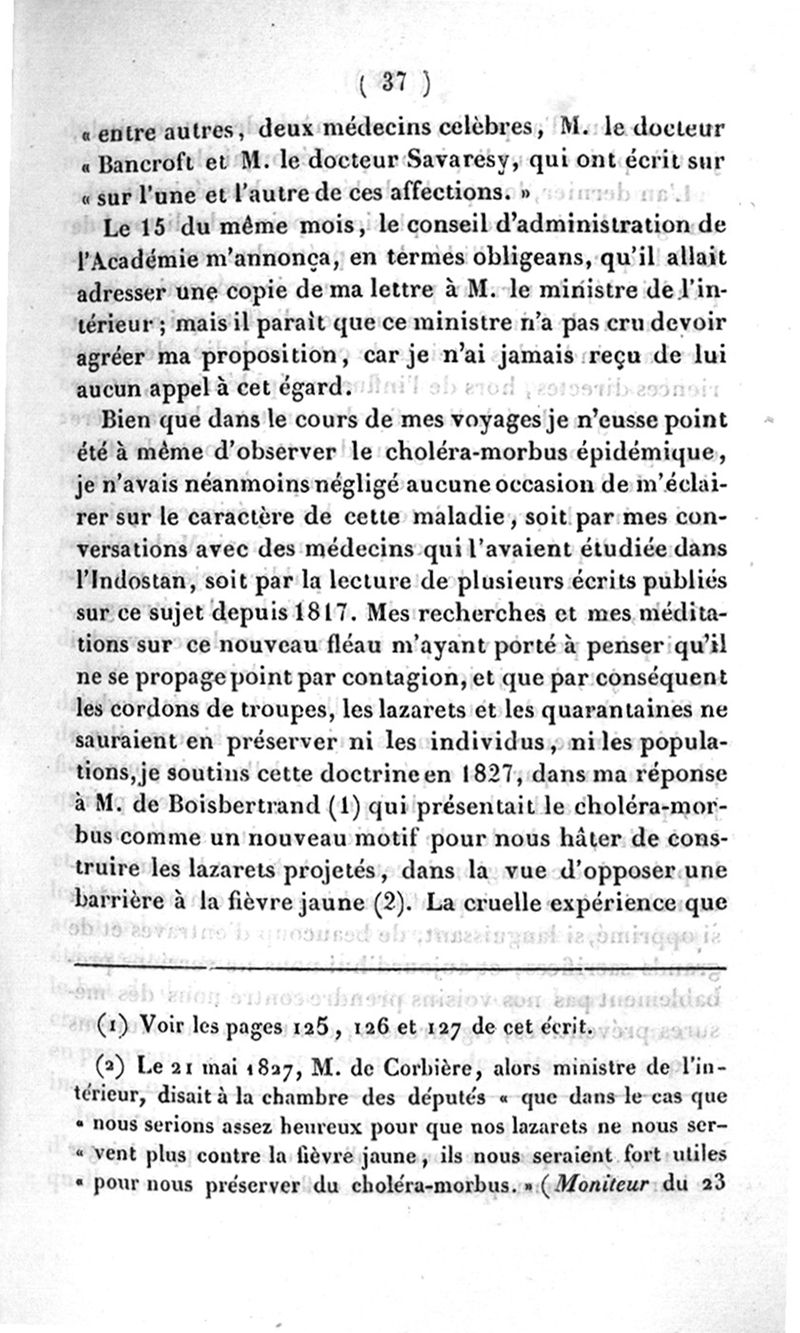 ( 37 )

« entre autres, deux médecins celèbres, M. le docteur « Bancroft et M. le docteur Savaresy, qui ont écrit sur « sur l'une et l'autre de ces affections. »

Le 15 du même mois, le conseil d'administration de l'Académie m'annonça, en termes obligeans, qu'il allait adresser une copie de ma lettre à M. le ministre de l'intérieur ; mais il paraît que ce ministre n'a pas cru devoir agréer ma proposition, car je n'ai jamais reçu de lui aucun appel à cet égard.

Bien que dans le cours de mes voyages je n'eusse point été à même d'observer le choléra-morbus épidémique, je n'avais néanmoins négligé aucune occasion de m'éclairer sur le caractère de cette maladie, soit par mes conversations avec des médecins qui l'avaient étudiée dans l'Indostan, soit par la lecture de plusieurs écrits publiés sur ce sujet depuis 1817. Mes recherches et mes méditations sur ce nouveau fléau m'ayant porté à penser qu'il ne se propage point par contagion, et que par conséquent les cordons de troupes, les lazarets et les quarantaines ne sauraient en préserver ni les individus, ni les populations, je soutins cette doctrine en 1827, dans ma réponse à M. de Boisbertrand (1) qui présentait le choléra-morbus comme un nouveau motif pour nous hâter de construire les lazarets projetés, dans la vue d'opposer une barrière à la fièvre jaune (2). La cruelle expérience que

(1) Voir les pages 125, 126 et 127 de cet écrit.

(2) Le 21 mai 1827, M. de Corbière, alors ministre de l'intérieur, disait à la chambre des députés « que dans le cas que « nous serions assez heureux pour que nos lazarets ne nous ser- « vent plus contre la fièvre jaune, ils nous seraient fort utiles « pour nous préserver du choléra-morbus. » (Moniteur du 23